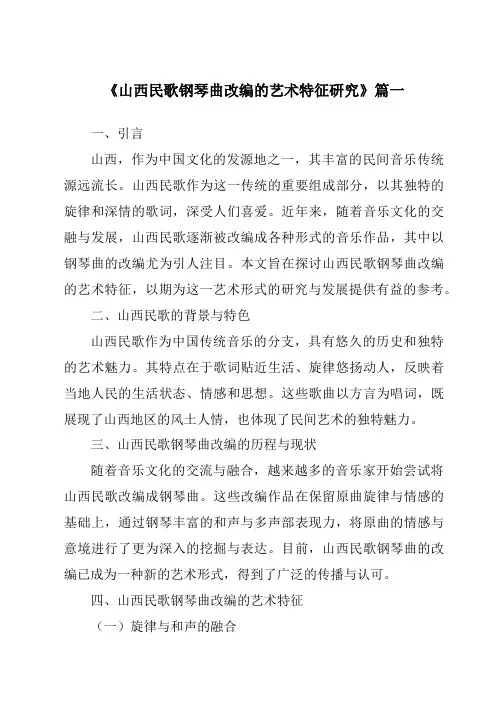 《山西民歌钢琴曲改编的艺术特征研究》篇一

一、引言

山西，作为中国文化的发源地之一，其丰富的民间音乐传统源远流长。山西民歌作为这一传统的重要组成部分，以其独特的旋律和深情的歌词，深受人们喜爱。近年来，随着音乐文化的交融与发展，山西民歌逐渐被改编成各种形式的音乐作品，其中以钢琴曲的改编尤为引人注目。本文旨在探讨山西民歌钢琴曲改编的艺术特征，以期为这一艺术形式的研究与发展提供有益的参考。

二、山西民歌的背景与特色

山西民歌作为中国传统音乐的分支，具有悠久的历史和独特的艺术魅力。其特点在于歌词贴近生活、旋律悠扬动人，反映着当地人民的生活状态、情感和思想。这些歌曲以方言为唱词，既展现了山西地区的风土人情，也体现了民间艺术的独特魅力。

三、山西民歌钢琴曲改编的历程与现状

随着音乐文化的交流与融合，越来越多的音乐家开始尝试将山西民歌改编成钢琴曲。这些改编作品在保留原曲旋律与情感的基础上，通过钢琴丰富的和声与多声部表现力，将原曲的情感与意境进行了更为深入的挖掘与表达。目前，山西民歌钢琴曲的改编已成为一种新的艺术形式，得到了广泛的传播与认可。

四、山西民歌钢琴曲改编的艺术特征

（一）旋律与和声的融合